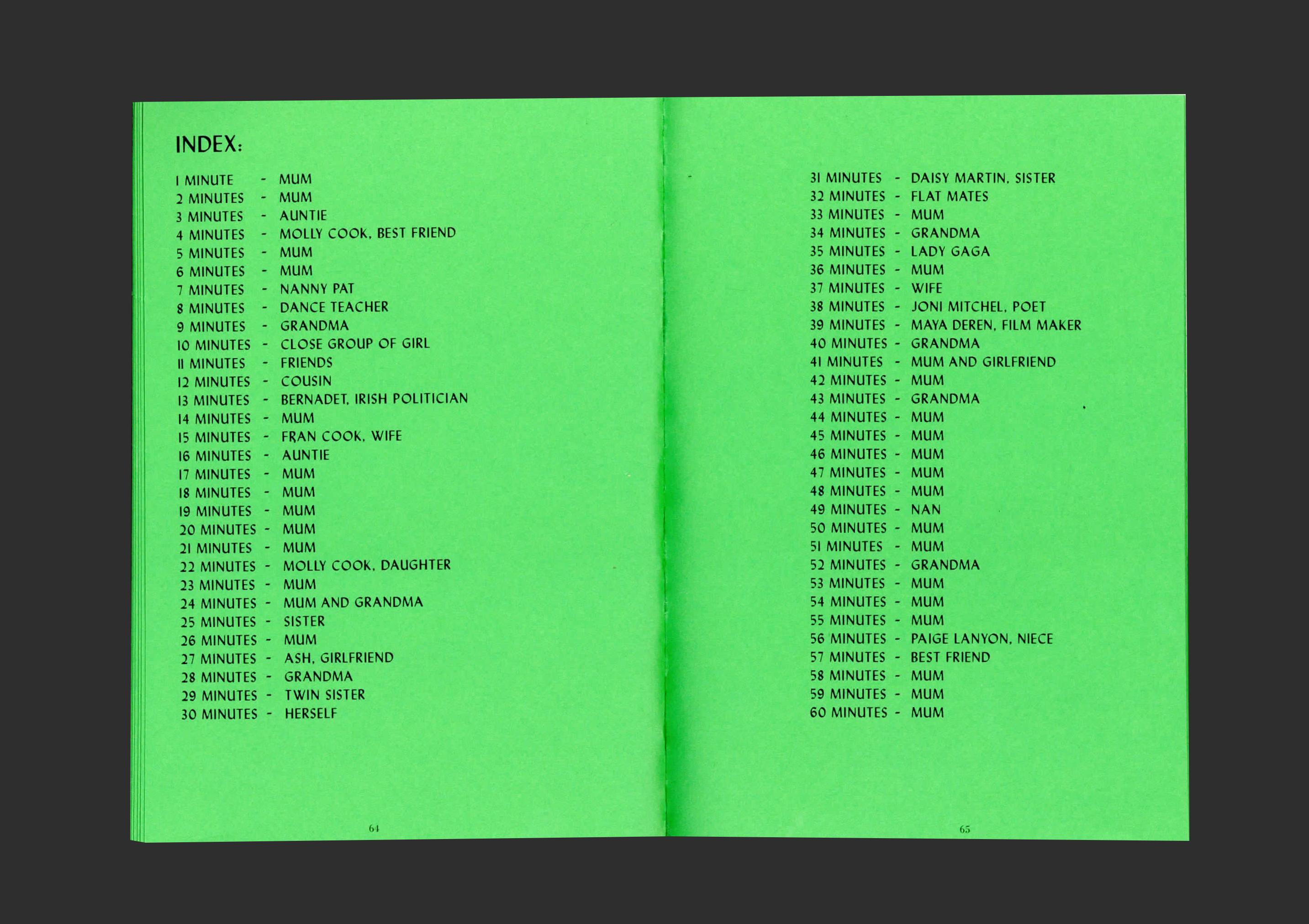 INDEX:

1 MINUTE - MUM
2 MINUTES - MUM
3 MINUTES - AUNTIE
4 MINUTES - MOLLY COOK, BEST FRIEND
5 MINUTES - MUM
6 MINUTES - MUM
7 MINUTES - NANNY PAT
8 MINUTES - DANCE TEACHER
9 MINUTES - GRANDMA
10 MINUTES - CLOSE GROUP OF GIRL
11 MINUTES - FRIENDS
12 MINUTES - COUSIN
13 MINUTES - BERNADET, IRISH POLITICIAN
14 MINUTES - MUM
15 MINUTES - FRAN COOK, WIFE
16 MINUTES - AUNTIE
17 MINUTES - MUM
18 MINUTES - MUM
19 MINUTES - MUM
20 MINUTES - MUM
21 MINUTES - MUM
22 MINUTES - MOLLY COOK, DAUGHTER
23 MINUTES - MUM
24 MINUTES - MUM AND GRANDMA
25 MINUTES - SISTER
26 MINUTES - MUM
27 MINUTES - ASH, GIRLFRIEND
28 MINUTES - GRANDMA
29 MINUTES - TWIN SISTER
30 MINUTES - HERSELF

64

31 MINUTES - DAISY MARTIN, SISTER
32 MINUTES - FLAT MATES
33 MINUTES - MUM
34 MINUTES - GRANDMA
35 MINUTES - LADY GAGA
36 MINUTES - MUM
37 MINUTES - WIFE
38 MINUTES - JONI MITCHEL, POET
39 MINUTES - MAYA DEREN, FILM MAKER
40 MINUTES - GRANDMA
41 MINUTES - MUM AND GIRLFRIEND
42 MINUTES - MUM
43 MINUTES - GRANDMA
44 MINUTES - MUM
45 MINUTES - MUM
46 MINUTES - MUM
47 MINUTES - MUM
48 MINUTES - MUM
49 MINUTES - NAN
50 MINUTES - MUM
51 MINUTES - MUM
52 MINUTES - GRANDMA
53 MINUTES - MUM
54 MINUTES - MUM
55 MINUTES - MUM
56 MINUTES - PAIGE LANYON, NIECE
57 MINUTES - BEST FRIEND
58 MINUTES - MUM
59 MINUTES - MUM
60 MINUTES - MUM

65